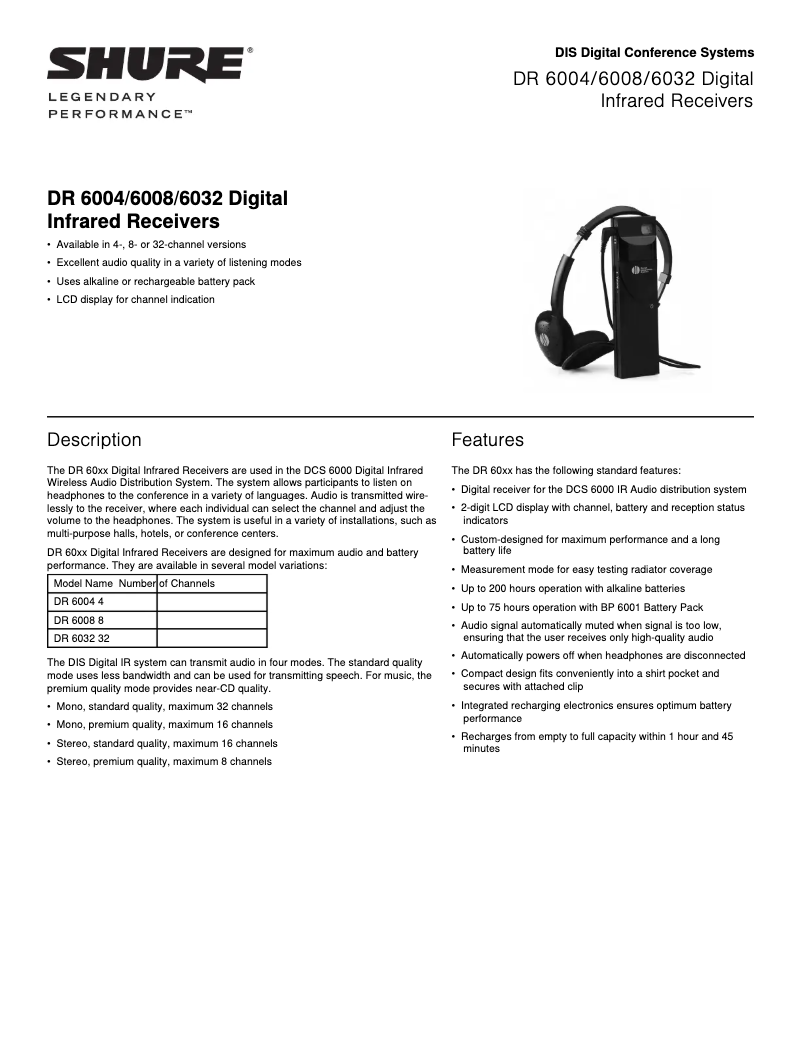 SHURE®
LEGENDARY
PERFORMANCE™

DIS Digital Conference Systems
DR 6004/6008/6032 Digital Infrared Receivers

DR 6004/6008/6032 Digital Infrared Receivers

• Available in 4-, 8- or 32-channel versions
• Excellent audio quality in a variety of listening modes
• Uses alkaline or rechargeable battery pack
• LCD display for channel indication

Description

The DR 60xx Digital Infrared Receivers are used in the DCS 6000 Digital Infrared Wireless Audio Distribution System. The system allows participants to listen on headphones to the conference in a variety of languages. Audio is transmitted wirelessly to the receiver, where each individual can select the channel and adjust the volume to the headphones. The system is useful in a variety of installations, such as multi-purpose halls, hotels, or conference centers.

DR 60xx Digital Infrared Receivers are designed for maximum audio and battery performance. They are available in several model variations:

| Model Name Number | of Channels |
|---|---|
| DR 6004 4 | |
| DR 6008 8 | |
| DR 6032 32 | |

The DIS Digital IR system can transmit audio in four modes. The standard quality mode uses less bandwidth and can be used for transmitting speech. For music, the premium quality mode provides near-CD quality.

• Mono, standard quality, maximum 32 channels
• Mono, premium quality, maximum 16 channels
• Stereo, standard quality, maximum 16 channels
• Stereo, premium quality, maximum 8 channels

Features

The DR 60xx has the following standard features:

• Digital receiver for the DCS 6000 IR Audio distribution system
• 2-digit LCD display with channel, battery and reception status indicators
• Custom-designed for maximum performance and a long battery life
• Measurement mode for easy testing radiator coverage
• Up to 200 hours operation with alkaline batteries
• Up to 75 hours operation with BP 6001 Battery Pack
• Audio signal automatically muted when signal is too low, ensuring that the user receives only high-quality audio
• Automatically powers off when headphones are disconnected
• Compact design fits conveniently into a shirt pocket and secures with attached clip
• Integrated recharging electronics ensures optimum battery performance
• Recharges from empty to full capacity within 1 hour and 45 minutes